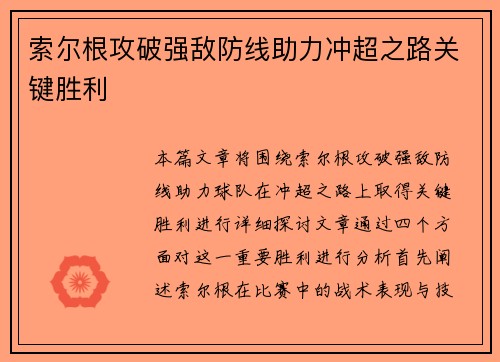 索尔根攻破强敌防线助力冲超之路关键胜利

本篇文章将围绕索尔根攻破强敌防线助力球队在冲超之路上取得关键胜利进行详细探讨文章通过四个方面对这一重要胜利进行分析首先阐述索尔根在比赛中的战术表现与技